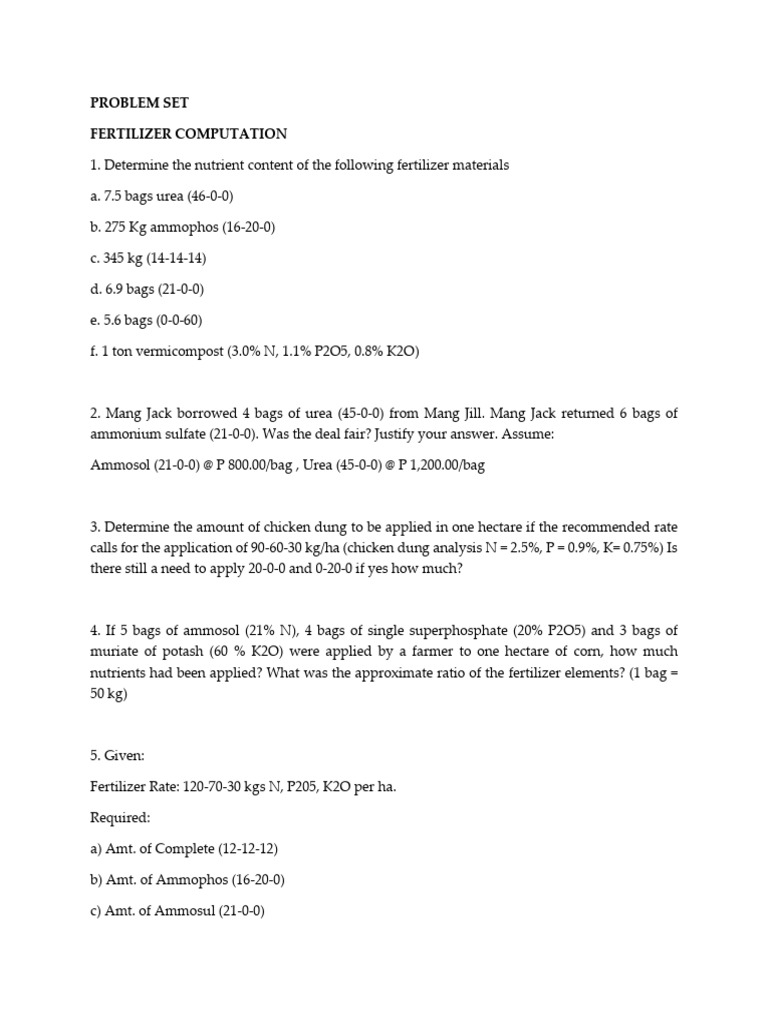 PROBLEM SET

FERTILIZER COMPUTATION

1. Determine the nutrient content of the following fertilizer materials

a. 7.5 bags urea (46-0-0)

b. 275 Kg ammophos (16-20-0)

c. 345 kg (14-14-14)

d. 6.9 bags (21-0-0)

e. 5.6 bags (0-0-60)

f. 1 ton vermicompost (3.0% N, 1.1% P2O5, 0.8% K2O)

2. Mang Jack borrowed 4 bags of urea (45-0-0) from Mang Jill. Mang Jack returned 6 bags of ammonium sulfate (21-0-0). Was the deal fair? Justify your answer. Assume:

Ammosol (21-0-0) @ P 800.00/bag , Urea (45-0-0) @ P 1,200.00/bag

3. Determine the amount of chicken dung to be applied in one hectare if the recommended rate calls for the application of 90-60-30 kg/ha (chicken dung analysis N = 2.5%, P = 0.9%, K= 0.75%) Is there still a need to apply 20-0-0 and 0-20-0 if yes how much?

4. If 5 bags of ammosol (21% N), 4 bags of single superphosphate (20% P2O5) and 3 bags of muriate of potash (60 % K2O) were applied by a farmer to one hectare of corn, how much nutrients had been applied? What was the approximate ratio of the fertilizer elements? (1 bag = 50 kg)

5. Given:

Fertilizer Rate: 120-70-30 kgs N, P205, K2O per ha.

Required:

a) Amt. of Complete (12-12-12)

b) Amt. of Ammophos (16-20-0)

c) Amt. of Ammosul (21-0-0)